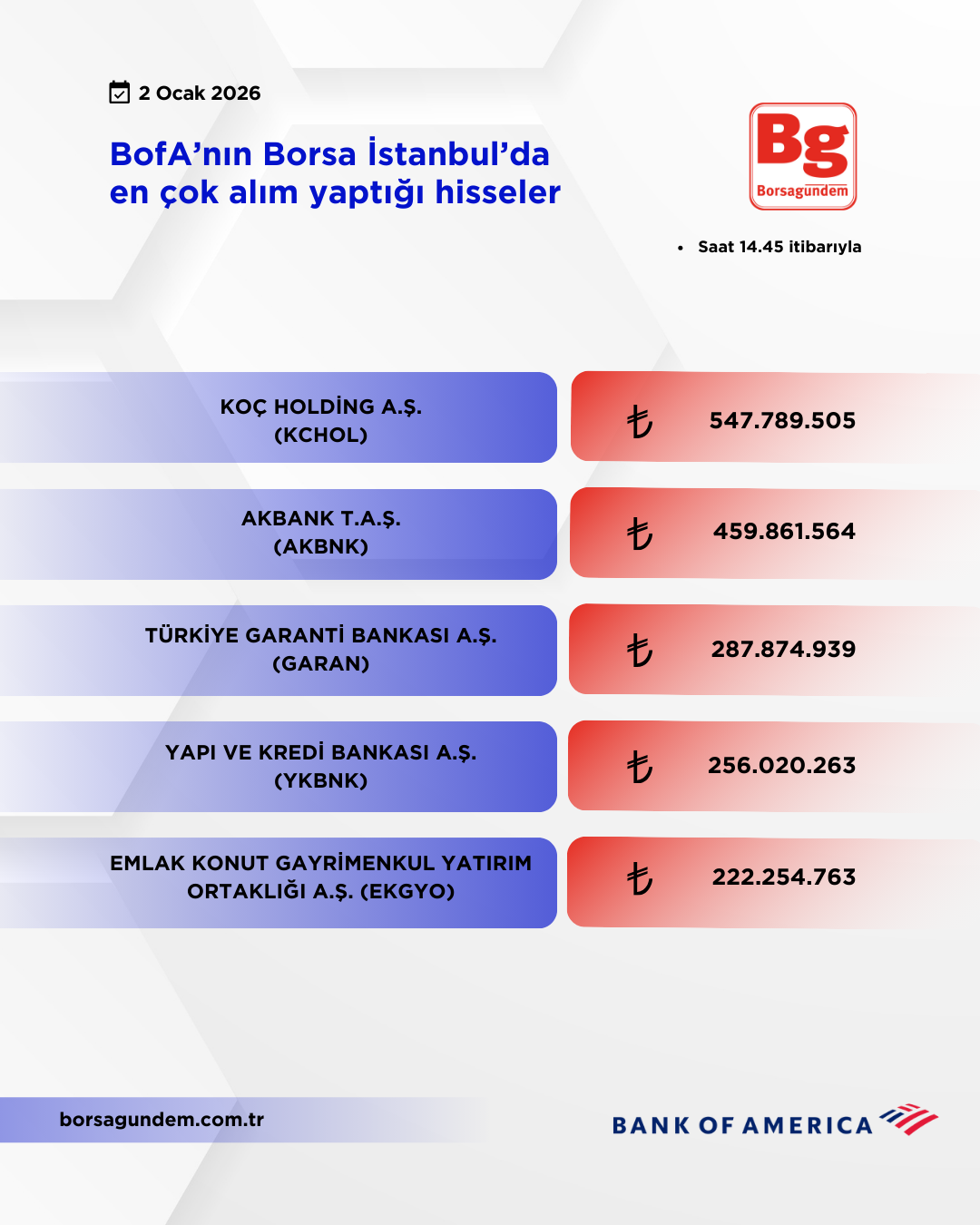 2 Ocak 2026

BofA’nın Borsa İstanbul’da en çok alım yaptığı hisseler

Bg
Borsagündem

• Saat 14.45 itibarıyla

| | |
|---|---|
| KOÇ HOLDİNG A.Ş. (KCHOL) | ₺ 547.789.505 |
| AKBANK T.A.Ş. (AKBNK) | ₺ 459.861.564 |
| TÜRKİYE GARANTİ BANKASI A.Ş. (GARAN) | ₺ 287.874.939 |
| YAPI VE KREDİ BANKASI A.Ş. (YKBNK) | ₺ 256.020.263 |
| EMLAK KONUT GAYRİMENKUL YATIRIM ORTAKLIĞI A.Ş. (EKGYO) | ₺ 222.254.763 |

borsagundem.com.tr

BANK OF AMERICA